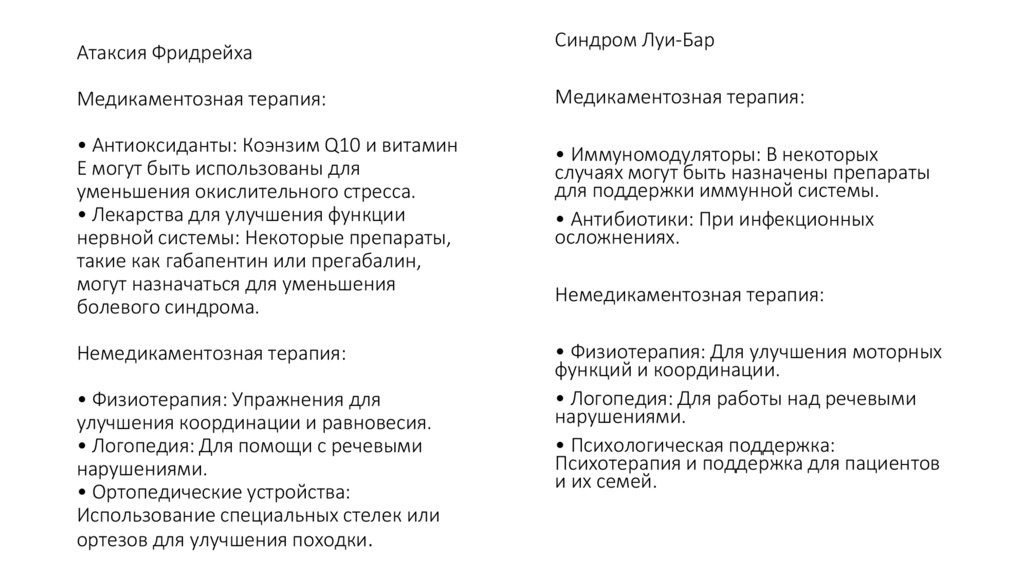 Атаксия Фридрейха

Медикаментозная терапия:

• Антиоксиданты: Коэнзим Q10 и витамин E могут быть использованы для уменьшения окислительного стресса.
• Лекарства для улучшения функции нервной системы: Некоторые препараты, такие как габапентин или прегабалин, могут назначаться для уменьшения болевого синдрома.

Немедикаментозная терапия:

• Физиотерапия: Упражнения для улучшения координации и равновесия.
• Логопедия: Для помощи с речевыми нарушениями.
• Ортопедические устройства: Использование специальных стелек или ортезов для улучшения походки.

Синдром Луи-Бар

Медикаментозная терапия:

• Иммуномодуляторы: В некоторых случаях могут быть назначены препараты для поддержки иммунной системы.
• Антибиотики: При инфекционных осложнениях.

Немедикаментозная терапия:

• Физиотерапия: Для улучшения моторных функций и координации.
• Логопедия: Для работы над речевыми нарушениями.
• Психологическая поддержка: Психотерапия и поддержка для пациентов и их семей.